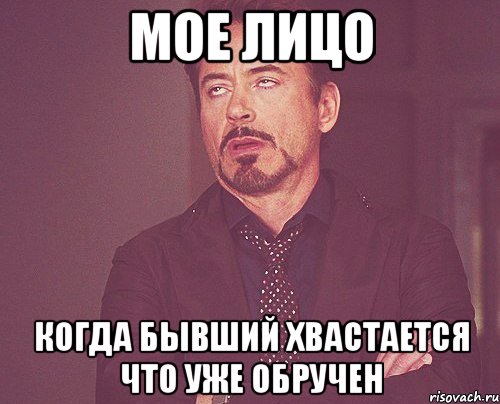 МОЕ ЛИЦО

КОГДА БЫВШИЙ ХВАСТАЕТСЯ ЧТО УЖЕ ОБРУЧЕН

risovach.ru